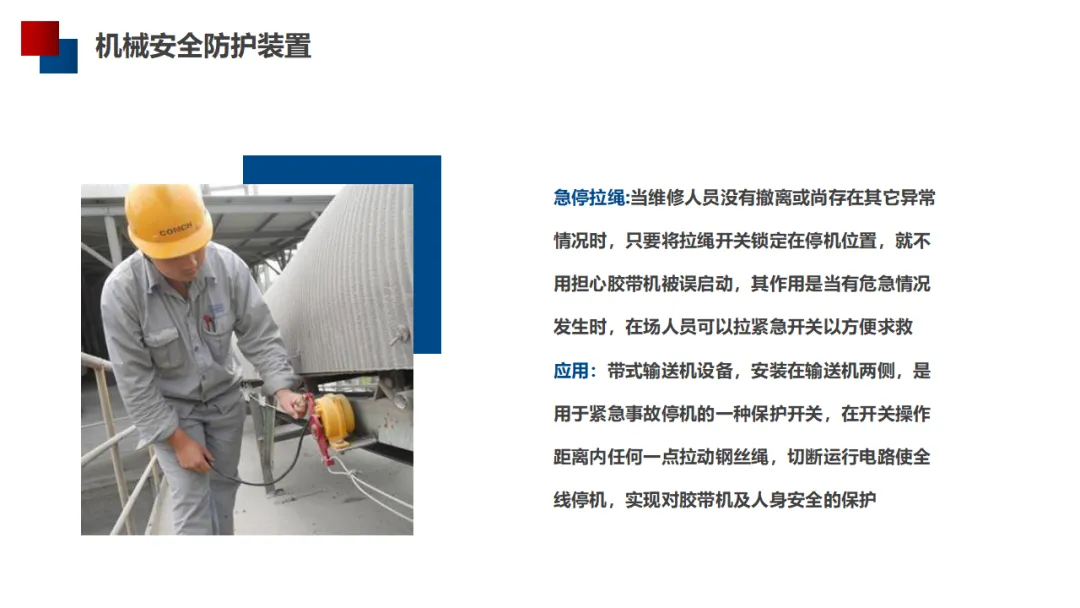 机械安全防护装置

急停拉绳:当维修人员没有撤离或尚存在其它异常情况时，只要将拉绳开关锁定在停机位置，就不用担心胶带机被误启动，其作用是当有危急情况发生时，在场人员可以拉紧急开关以方便求救

应用：带式输送机设备，安装在输送机两侧，是用于紧急事故停机的一种保护开关，在开关操作距离内任何一点拉动钢丝绳，切断运行电路使全线停机，实现对胶带机及人身安全的保护